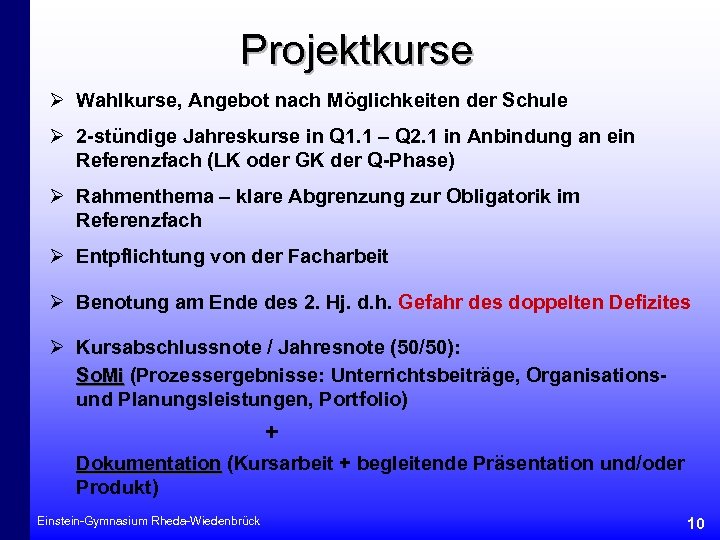 Projektkurse

➢ Wahlkurse, Angebot nach Möglichkeiten der Schule

➢ 2-stündige Jahreskurse in Q1.1 – Q2.1 in Anbindung an ein Referenzfach (LK oder GK der Q-Phase)

➢ Rahmenthema – klare Abgrenzung zur Obligatorik im Referenzfach

➢ Entpflichtung von der Facharbeit

➢ Benotung am Ende des 2. Hj. d.h. Gefahr des doppelten Defizites

➢ Kursabschlussnote / Jahresnote (50/50):
SoMi (Prozessergebnisse: Unterrichtsbeiträge, Organisations- und Planungsleistungen, Portfolio)

+

Dokumentation (Kursarbeit + begleitende Präsentation und/oder Produkt)

Einstein-Gymnasium Rheda-Wiedenbrück

10